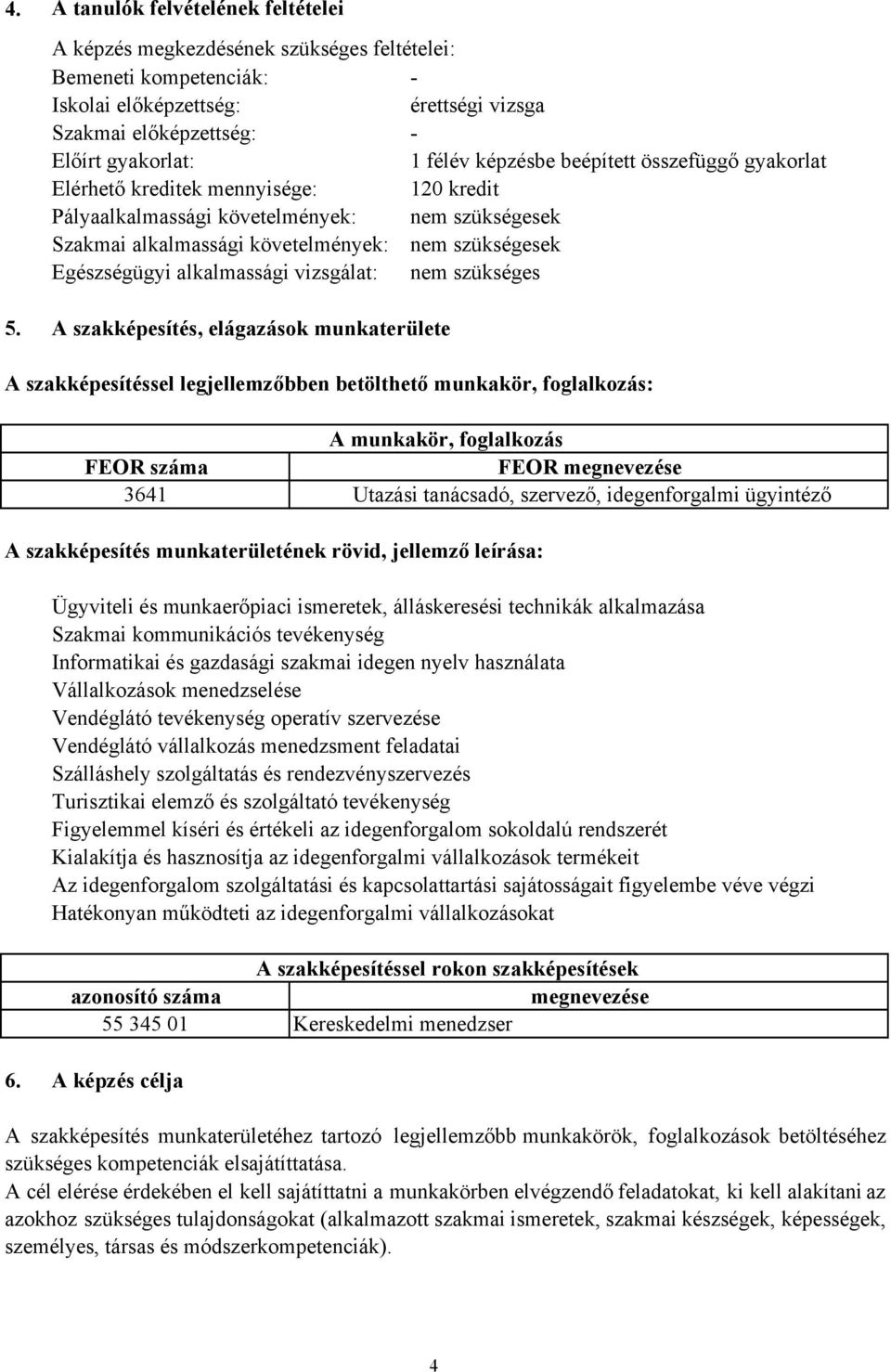 4. A tanulók felvételének feltételei

A képzés megkezdésének szükséges feltételei:
Bemeneti kompetenciák: -
Iskolai előképzettség: érettségi vizsga
Szakmai előképzettség: -
Előírt gyakorlat: 1 félév képzésbe beépített összefüggő gyakorlat
Elérhető kreditek mennyisége: 120 kredit
Pályaalkalmassági követelmények: nem szükségesek
Szakmai alkalmassági követelmények: nem szükségesek
Egészségügyi alkalmassági vizsgálat: nem szükséges

5. A szakképesítés, elágazások munkaterülete

A szakképesítéssel legjellemzőbben betölthető munkakör, foglalkozás:

| A munkakör, foglalkozás | |
|---|---|
| FEOR száma | FEOR megnevezése |
| 3641 | Utazási tanácsadó, szervező, idegenforgalmi ügyintéző |

A szakképesítés munkaterületének rövid, jellemző leírása:

Ügyviteli és munkaerőpiaci ismeretek, álláskeresési technikák alkalmazása
Szakmai kommunikációs tevékenység
Informatikai és gazdasági szakmai idegen nyelv használata
Vállalkozások menedzselése
Vendéglátó tevékenység operatív szervezése
Vendéglátó vállalkozás menedzsment feladatai
Szálláshely szolgáltatás és rendezvényszervezés
Turisztikai elemző és szolgáltató tevékenység
Figyelemmel kíséri és értékeli az idegenforgalom sokoldalú rendszerét
Kialakítja és hasznosítja az idegenforgalmi vállalkozások termékeit
Az idegenforgalom szolgáltatási és kapcsolattartási sajátosságait figyelembe véve végzi
Hatékonyan működteti az idegenforgalmi vállalkozásokat

| A szakképesítéssel rokon szakképesítések | |
|---|---|
| azonosító száma | megnevezése |
| 55 345 01 | Kereskedelmi menedzser |

6. A képzés célja

A szakképesítés munkaterületéhez tartozó legjellemzőbb munkakörök, foglalkozások betöltéséhez szükséges kompetenciák elsajátíttatása.
A cél elérése érdekében el kell sajátíttatni a munkakörben elvégzendő feladatokat, ki kell alakítani az azokhoz szükséges tulajdonságokat (alkalmazott szakmai ismeretek, szakmai készségek, képességek, személyes, társas és módszerkompetenciák).

4